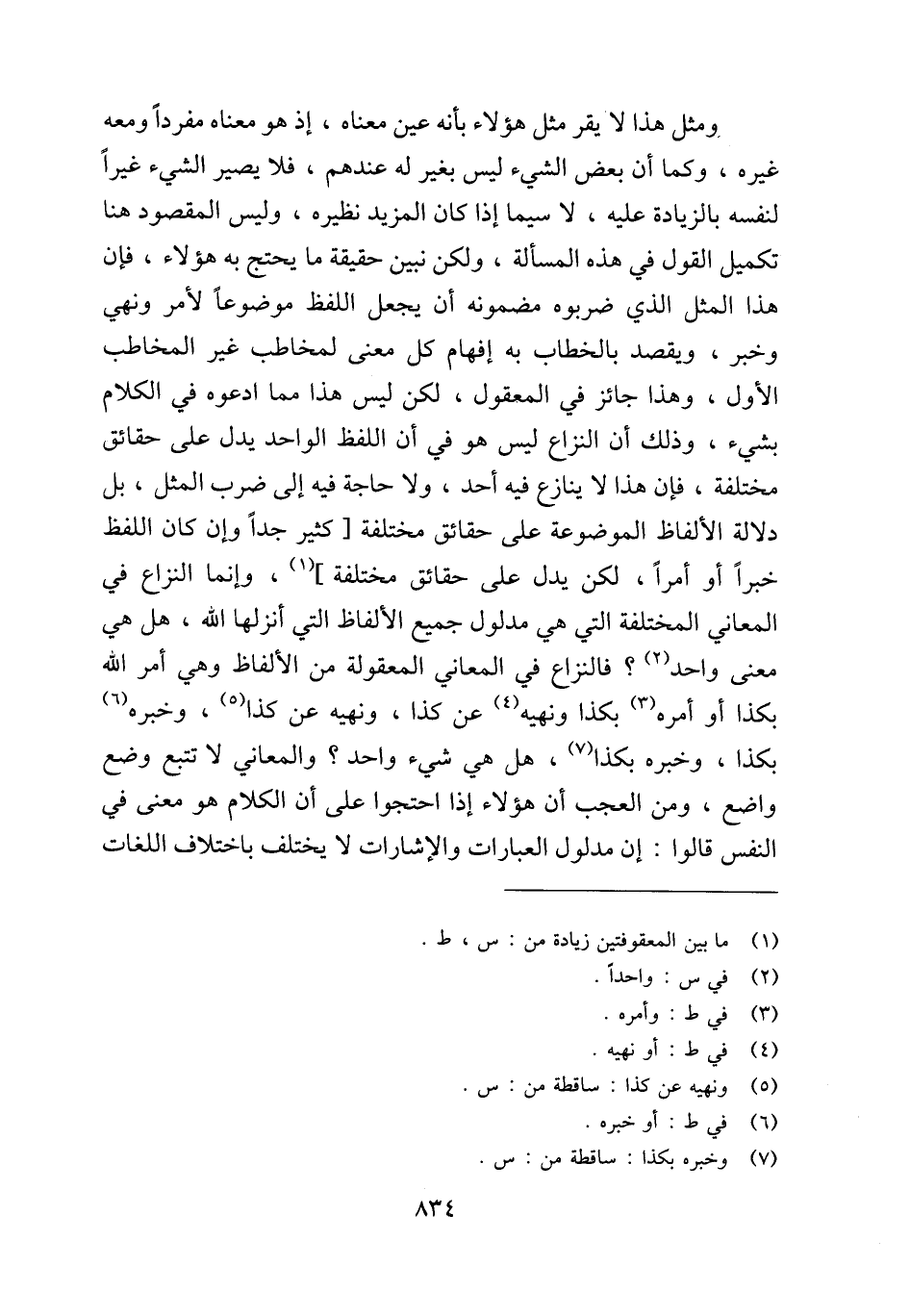 ومثل هذا لا يقر مثل هؤلاء بأنه عين معناه ، إذ هو معناه مفرداً ومعه غيره ، وكما أن بعض الشيء ليس بغير له عندهم ، فلا يصير الشيء غيراً لنفسه بالزيادة عليه ، لا سيما إذا كان المزيد نظيره ، وليس المقصود هنا تكميل القول في هذه المسألة ، ولكن نبين حقيقة ما يحتج به هؤلاء ، فإن هذا المثل الذي ضربوه مضمونه أن يجعل اللفظ موضوعاً لأمر ونهي وخبر ، ويقصد بالخطاب به إفهام كل معنى لمخاطب غير المخاطب الأول ، وهذا جائز في المعقول ، لكن ليس هذا مما ادعوه في الكلام بشيء ، وذلك أن النزاع ليس هو في أن اللفظ الواحد يدل على حقائق مختلفة ، فإن هذا لا ينازع فيه أحد ، ولا حاجة فيه إلى ضرب المثل ، بل دلالة الألفاظ الموضوعة على حقائق مختلفة [ كثير جداً وإن كان اللفظ خبراً أو أمراً ، لكن يدل على حقائق مختلفة ]$^{(١)}$ ، وإنما النزاع في المعاني المختلفة التي هي مدلول جميع الألفاظ التي أنزلها الله ، هل هي معنى واحد$^{(٢)}$ ؟ فالنزاع في المعاني المعقولة من الألفاظ وهي أمر الله بكذا أو أمره$^{(٣)}$ بكذا ونهيه$^{(٤)}$ عن كذا ، ونهيه عن كذا$^{(٥)}$ ، وخبره$^{(٦)}$ بكذا ، وخبره بكذا$^{(٧)}$ ، هل هي شيء واحد ؟ والمعاني لا تتبع وضع واضع ، ومن العجب أن هؤلاء إذا احتجوا على أن الكلام هو معنى في النفس قالوا : إن مدلول العبارات والإشارات لا يختلف باختلاف اللغات

(١) ما بين المعقوفتين زيادة من : س ، ط .
(٢) في س : واحداً .
(٣) في ط : وأمره .
(٤) في ط : أو نهيه .
(٥) ونهيه عن كذا : ساقطة من : س .
(٦) في ط : أو خبره .
(٧) وخبره بكذا : ساقطة من : س .

٨٣٤